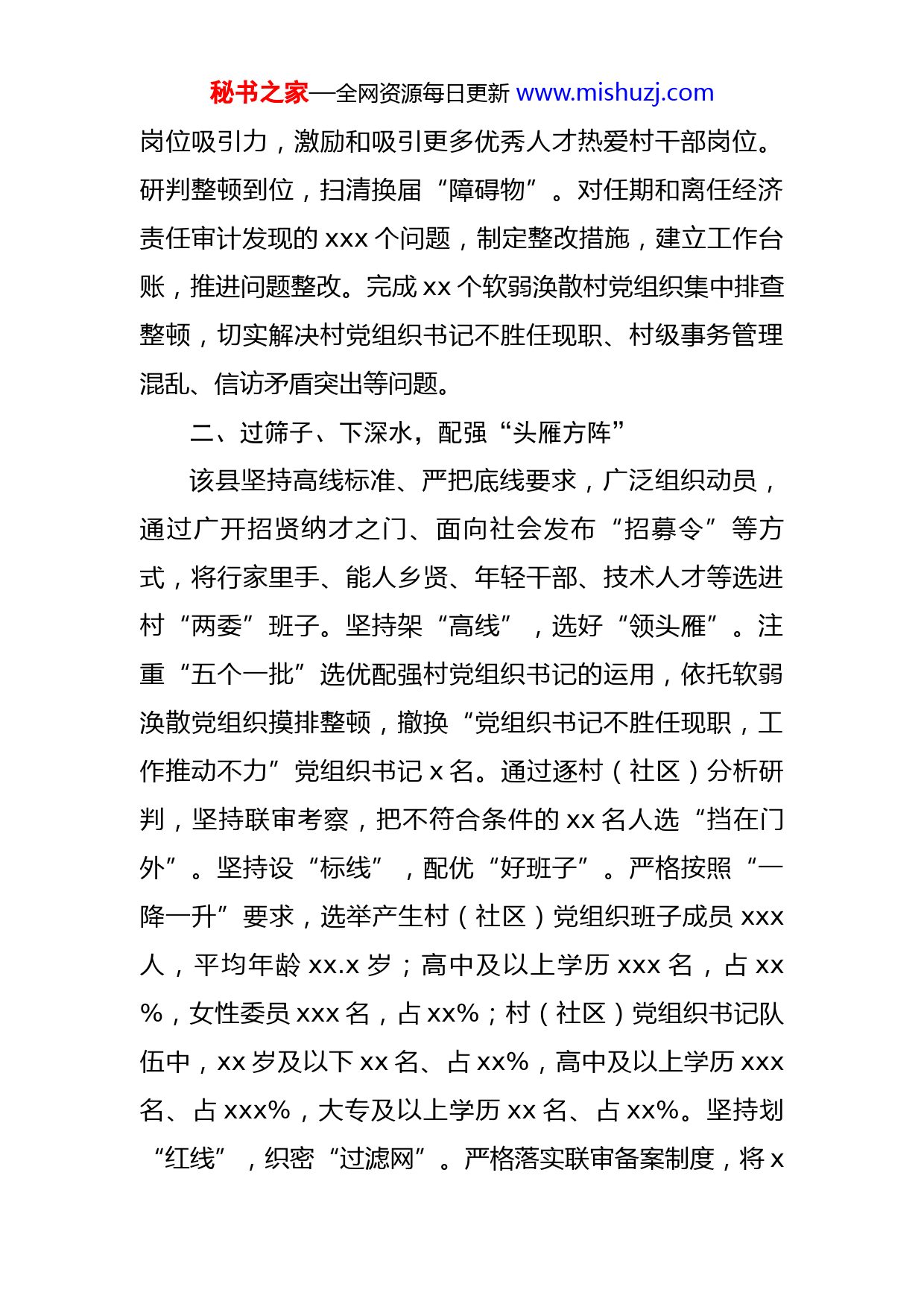 秘书之家—全网资源每日更新 www.mishuzj.com

岗位吸引力，激励和吸引更多优秀人才热爱村干部岗位。研判整顿到位，扫清换届“障碍物”。对任期和离任经济责任审计发现的 xxx 个问题，制定整改措施，建立工作台账，推进问题整改。完成 xx 个软弱涣散村党组织集中排查整顿，切实解决村党组织书记不胜任现职、村级事务管理混乱、信访矛盾突出等问题。

二、过筛子、下深水，配强“头雁方阵”

该县坚持高线标准、严把底线要求，广泛组织动员，通过广开招贤纳才之门、面向社会发布“招募令”等方式，将行家里手、能人乡贤、年轻干部、技术人才等选进村“两委”班子。坚持架“高线”，选好“领头雁”。注重“五个一批”选优配强村党组织书记的运用，依托软弱涣散党组织摸排整顿，撤换“党组织书记不胜任现职，工作推动不力”党组织书记 x 名。通过逐村（社区）分析研判，坚持联审考察，把不符合条件的 xx 名人选“挡在门外”。坚持设“标线”，配优“好班子”。严格按照“一降一升”要求，选举产生村（社区）党组织班子成员 xxx 人，平均年龄 xx.x 岁；高中及以上学历 xxx 名，占 xx%，女性委员 xxx 名，占 xx%；村（社区）党组织书记队伍中，xx 岁及以下 xx 名、占 xx%，高中及以上学历 xxx 名、占 xxx%，大专及以上学历 xx 名、占 xx%。坚持划“红线”，织密“过滤网”。严格落实联审备案制度，将 x